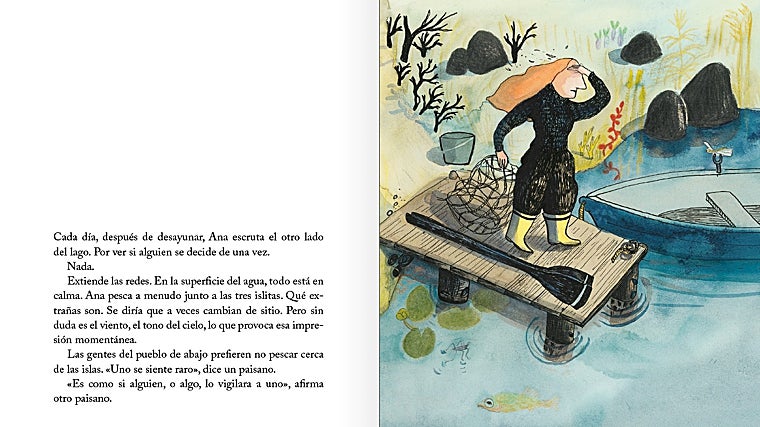 Cada día, después de desayunar, Ana escruta el otro lado del lago. Por ver si alguien se decide de una vez.

Nada.

Extiende las redes. En la superficie del agua, todo está en calma. Ana pesca a menudo junto a las tres islitas. Qué extrañas son. Se diría que a veces cambian de sitio. Pero sin duda es el viento, el tono del cielo, lo que provoca esa impresión momentánea.

Las gentes del pueblo de abajo prefieren no pescar cerca de las islas. «Uno se siente raro», dice un paisano.

«Es como si alguien, o algo, lo vigilara a uno», afirma otro paisano.